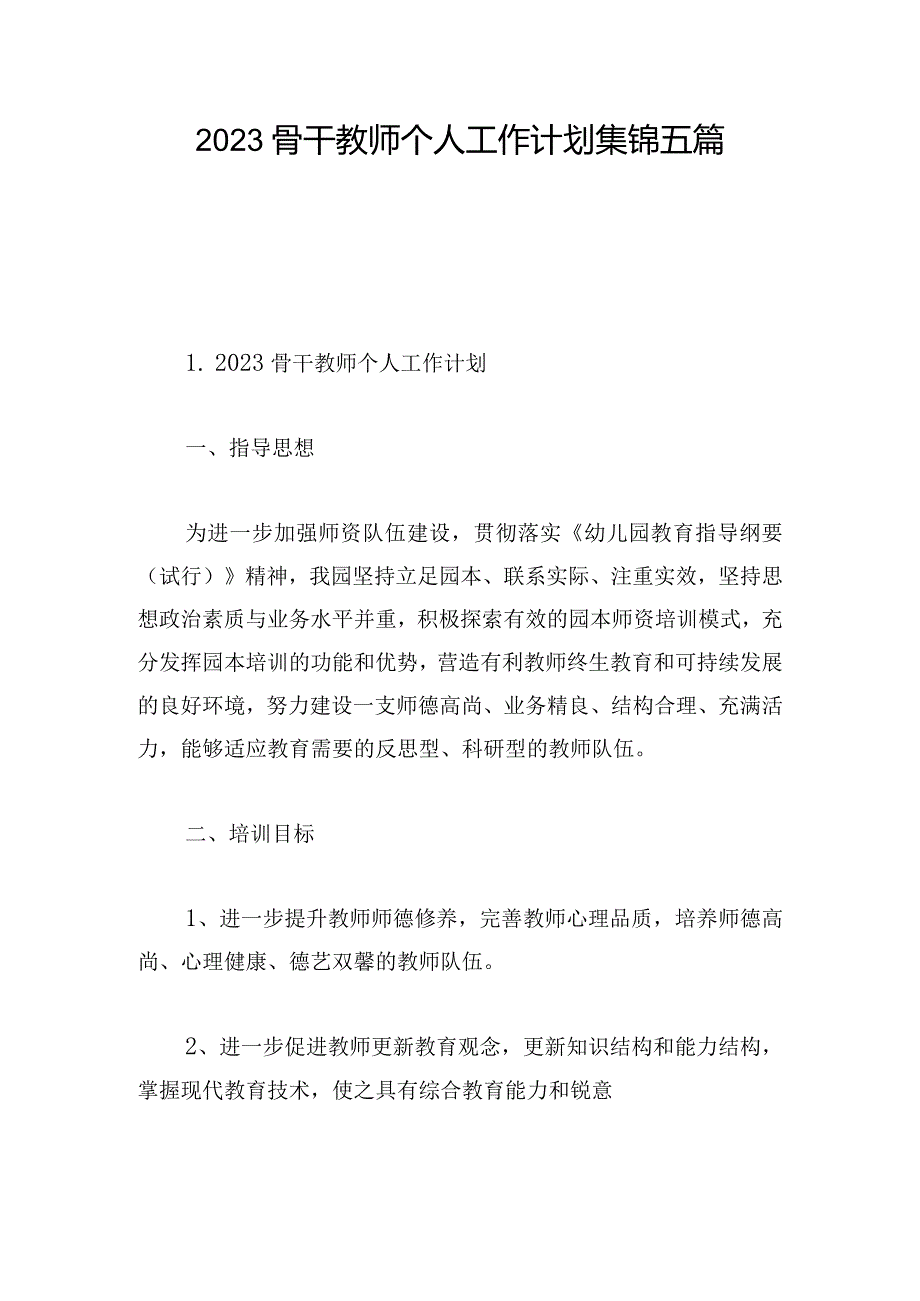 2023骨干教师个人工作计划集锦五篇

1. 2023骨干教师个人工作计划

一、指导思想

为进一步加强师资队伍建设，贯彻落实《幼儿园教育指导纲要（试行）》精神，我园坚持立足园本、联系实际、注重实效，坚持思想政治素质与业务水平并重，积极探索有效的园本师资培训模式，充分发挥园本培训的功能和优势，营造有利教师终生教育和可持续发展的良好环境，努力建设一支师德高尚、业务精良、结构合理、充满活力，能够适应教育需要的反思型、科研型的教师队伍。

二、培训目标

1、进一步提升教师师德修养，完善教师心理品质，培养师德高尚、心理健康、德艺双馨的教师队伍。

2、进一步促进教师更新教育观念，更新知识结构和能力结构，掌握现代教育技术，使之具有综合教育能力和锐意